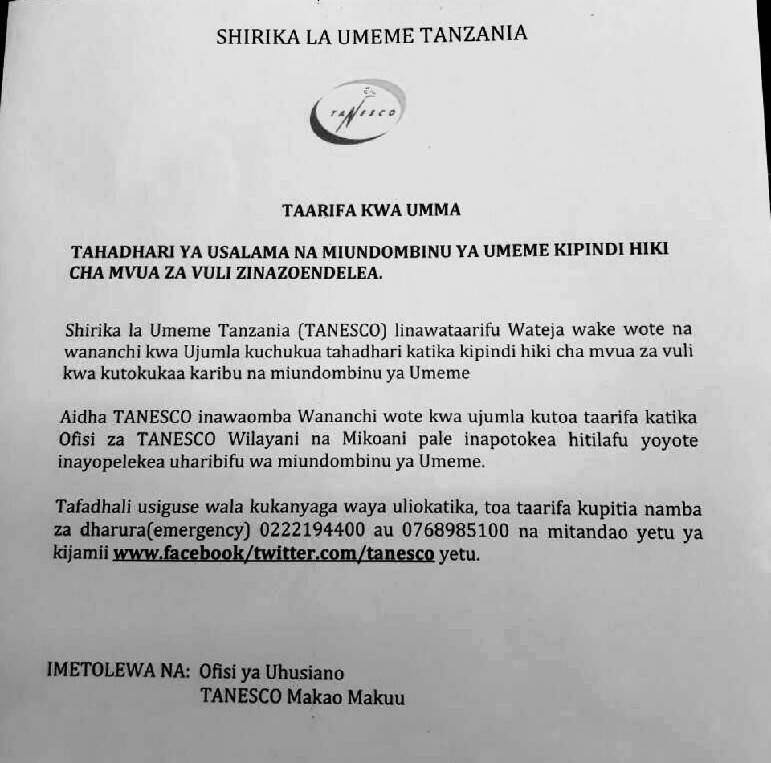 SHIRIKA LA UMEME TANZANIA

TANESCO

TAARIFA KWA UMMA

TAHADHARI YA USALAMA NA MIUNDOMBINU YA UMEME KIPINDI HIKI CHA MVUA ZA VULI ZINAZOENDELEA.

Shirika la Umeme Tanzania (TANESCO) linawataarifu Wateja wake wote na wananchi kwa Ujumla kuchukua tahadhari katika kipindi hiki cha mvua za vuli kwa kutokukaa karibu na miundombinu ya Umeme

Aidha TANESCO inawaomba Wananchi wote kwa ujumla kutoa taarifa katika Ofisi za TANESCO Wilayani na Mikoani pale inapotokea hitilafu yoyote inayopelekea uharibifu wa miundombinu ya Umeme.

Tafadhali usiguse wala kukanyaga waya uliokatika, toa taarifa kupitia namba za dharura(emergency) 0222194400 au 0768985100 na mitandao yetu ya kijamii www.facebook/twitter.com/tanesco yetu.

IMETOLEWA NA: Ofisi ya Uhusiano
TANESCO Makao Makuu